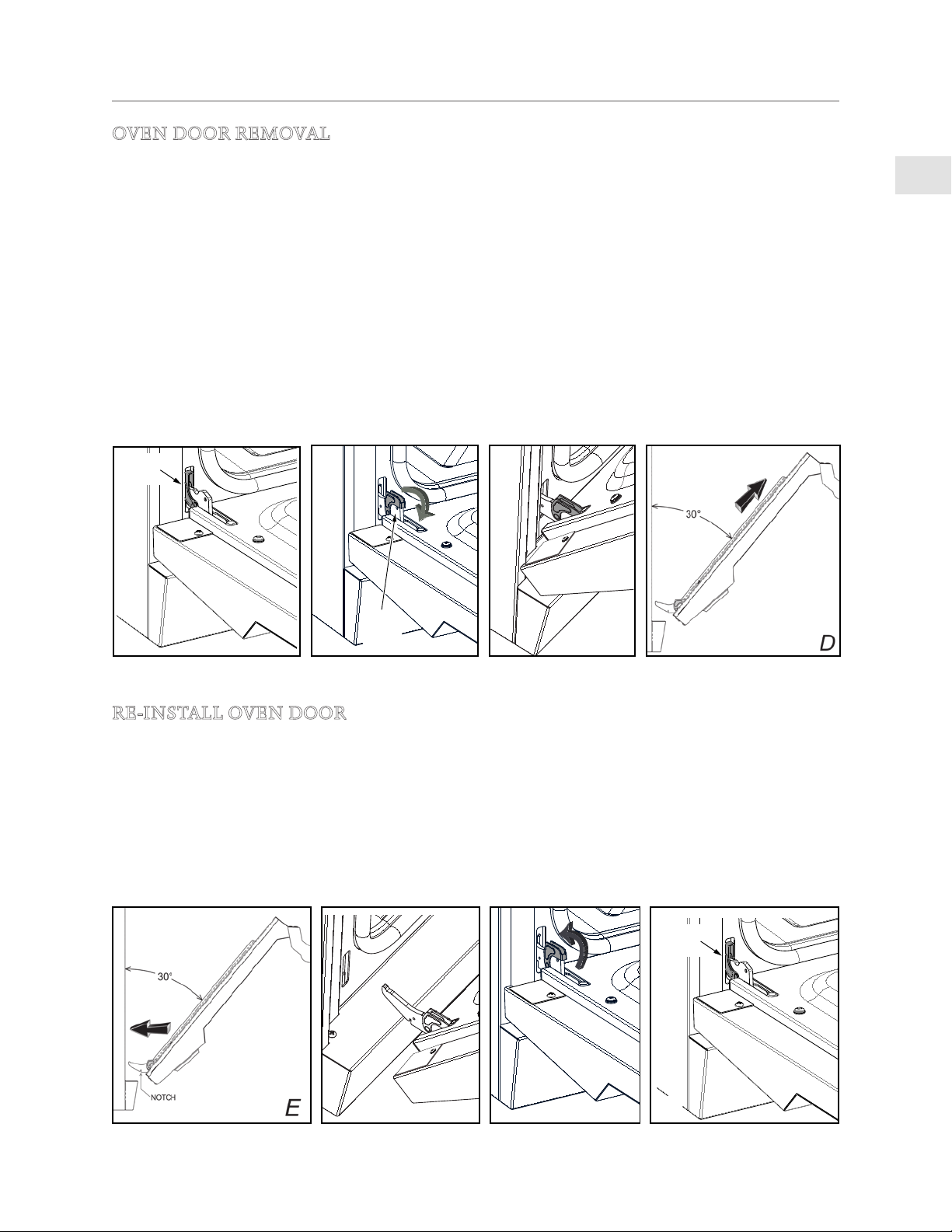 OVEN DOOR REMOVAL

30°

D

RE-INSTALL OVEN DOOR

30°

NOTCH

E